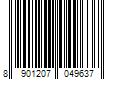 8 901207 049637